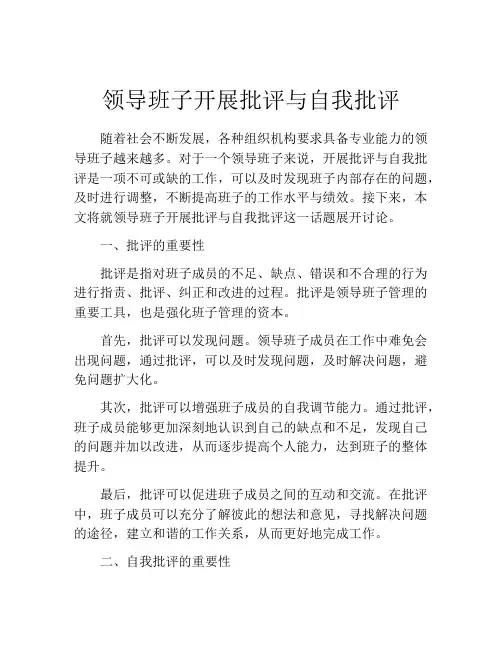 领导班子开展批评与自我批评

随着社会不断发展，各种组织机构要求具备专业能力的领导班子越来越多。对于一个领导班子来说，开展批评与自我批评是一项不可或缺的工作，可以及时发现班子内部存在的问题，及时进行调整，不断提高班子的工作水平与绩效。接下来，本文将就领导班子开展批评与自我批评这一话题展开讨论。

一、批评的重要性

批评是指对班子成员的不足、缺点、错误和不合理的行为进行指责、批评、纠正和改进的过程。批评是领导班子管理的重要工具，也是强化班子管理的资本。

首先，批评可以发现问题。领导班子成员在工作中难免会出现问题，通过批评，可以及时发现问题，及时解决问题，避免问题扩大化。

其次，批评可以增强班子成员的自我调节能力。通过批评，班子成员能够更加深刻地认识到自己的缺点和不足，发现自己的问题并加以改进，从而逐步提高个人能力，达到班子的整体提升。

最后，批评可以促进班子成员之间的互动和交流。在批评中，班子成员可以充分了解彼此的想法和意见，寻找解决问题的途径，建立和谐的工作关系，从而更好地完成工作。

二、自我批评的重要性